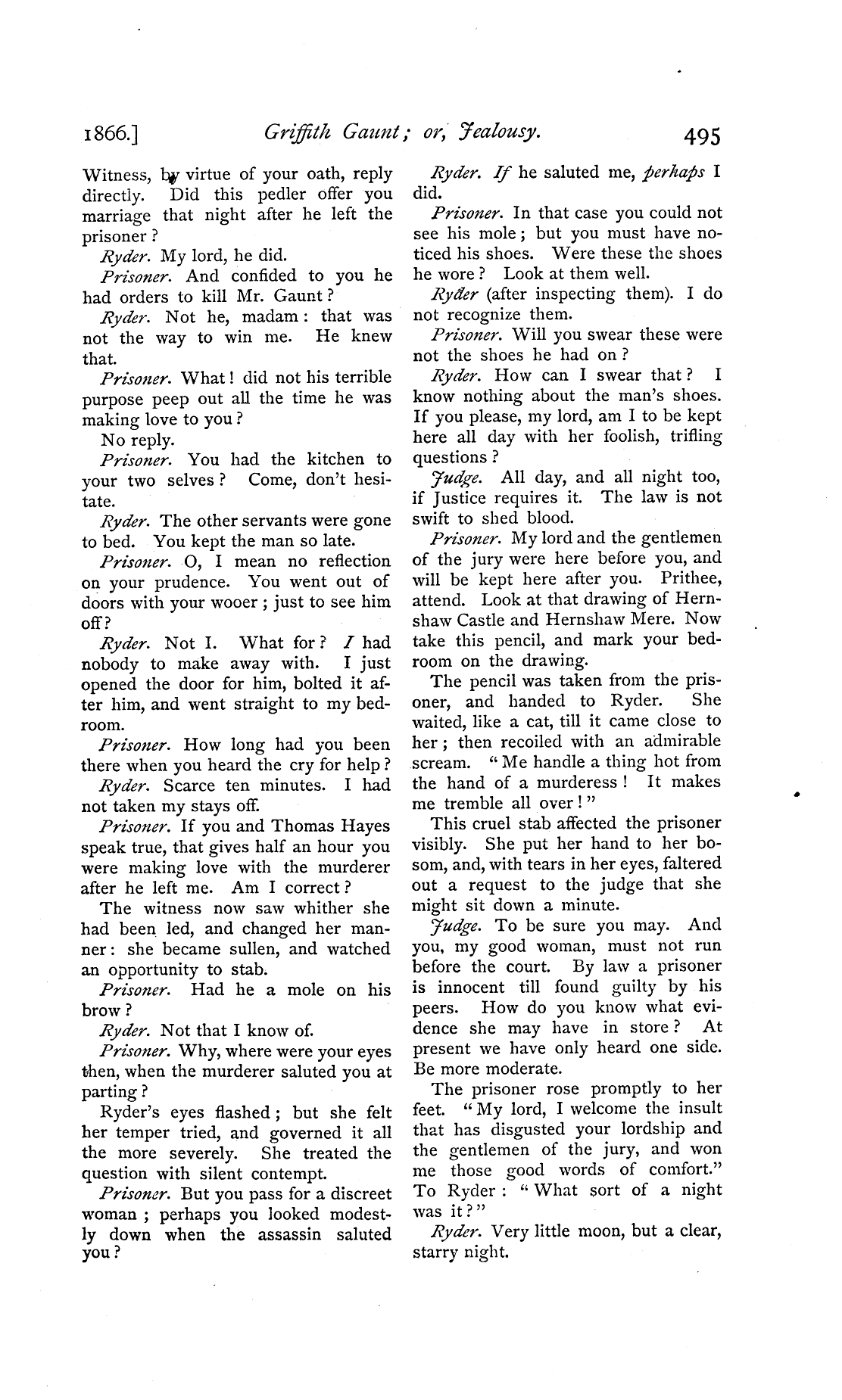 1866.] Griffith Gaunt; or, Jealousy. 495

Witness, by virtue of your oath, reply directly. Did this pedler offer you marriage that night after he left the prisoner?

Ryder. My lord, he did.

Prisoner. And confided to you he had orders to kill Mr. Gaunt?

Ryder. Not he, madam: that was not the way to win me. He knew that.

Prisoner. What! did not his terrible purpose peep out all the time he was making love to you?

No reply.

Prisoner. You had the kitchen to your two selves? Come, don't hesitate.

Ryder. The other servants were gone to bed. You kept the man so late.

Prisoner. O, I mean no reflection on your prudence. You went out of doors with your wooer; just to see him off?

Ryder. Not I. What for? I had nobody to make away with. I just opened the door for him, bolted it after him, and went straight to my bedroom.

Prisoner. How long had you been there when you heard the cry for help?

Ryder. Scarce ten minutes. I had not taken my stays off.

Prisoner. If you and Thomas Hayes speak true, that gives half an hour you were making love with the murderer after he left me. Am I correct?

The witness now saw whither she had been led, and changed her manner: she became sullen, and watched an opportunity to stab.

Prisoner. Had he a mole on his brow?

Ryder. Not that I know of.

Prisoner. Why, where were your eyes then, when the murderer saluted you at parting?

Ryder's eyes flashed; but she felt her temper tried, and governed it all the more severely. She treated the question with silent contempt.

Prisoner. But you pass for a discreet woman; perhaps you looked modestly down when the assassin saluted you?

Ryder. If he saluted me, perhaps I did.

Prisoner. In that case you could not see his mole; but you must have noticed his shoes. Were these the shoes he wore? Look at them well.

Ryder (after inspecting them). I do not recognize them.

Prisoner. Will you swear these were not the shoes he had on?

Ryder. How can I swear that? I know nothing about the man's shoes. If you please, my lord, am I to be kept here all day with her foolish, trifling questions?

Judge. All day, and all night too, if Justice requires it. The law is not swift to shed blood.

Prisoner. My lord and the gentlemen of the jury were here before you, and will be kept here after you. Prithee, attend. Look at that drawing of Hernshaw Castle and Hernshaw Mere. Now take this pencil, and mark your bedroom on the drawing.

The pencil was taken from the prisoner, and handed to Ryder. She waited, like a cat, till it came close to her; then recoiled with an admirable scream. "Me handle a thing hot from the hand of a murderess! It makes me tremble all over!"

This cruel stab affected the prisoner visibly. She put her hand to her bosom, and, with tears in her eyes, faltered out a request to the judge that she might sit down a minute.

Judge. To be sure you may. And you, my good woman, must not run before the court. By law a prisoner is innocent till found guilty by his peers. How do you know what evidence she may have in store? At present we have only heard one side. Be more moderate.

The prisoner rose promptly to her feet. "My lord, I welcome the insult that has disgusted your lordship and the gentlemen of the jury, and won me those good words of comfort." To Ryder: "What sort of a night was it?"

Ryder. Very little moon, but a clear, starry night.